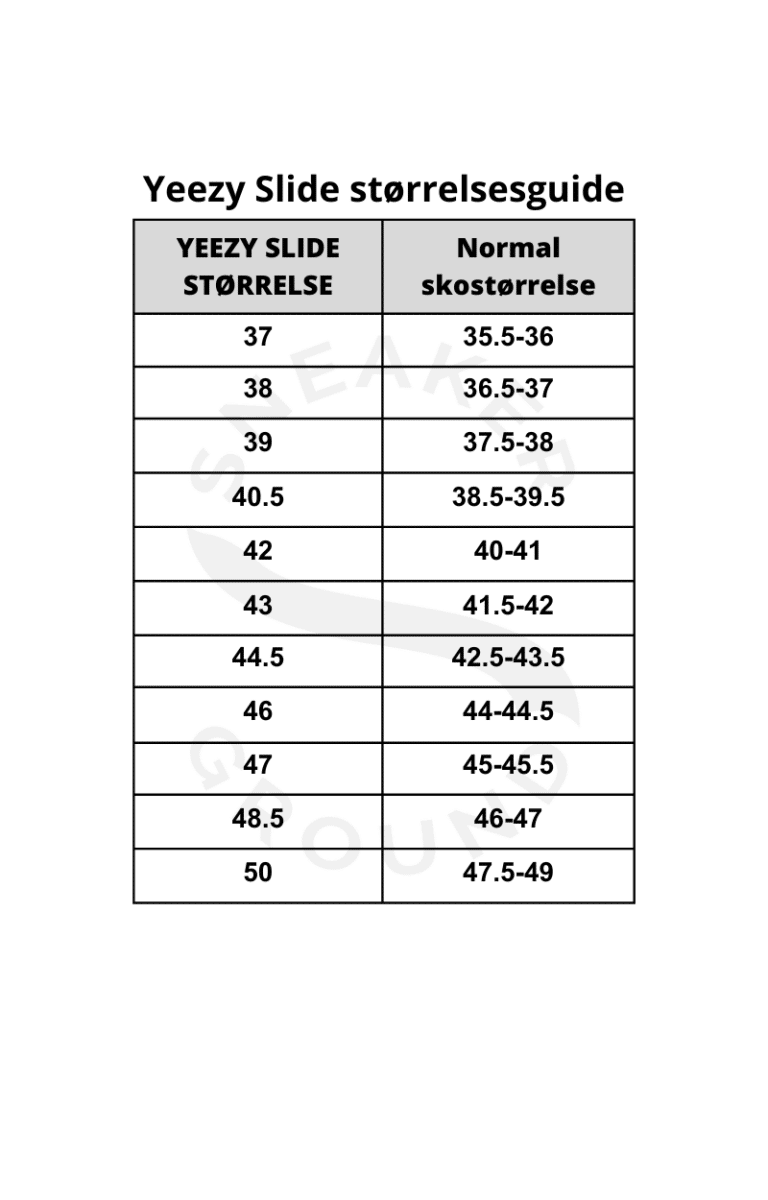 Yeezy Slide størrelsesguide

| YEEZY SLIDE STØRRELSE | Normal skostørrelse |
|---|---|
| 37 | 35.5-36 |
| 38 | 36.5-37 |
| 39 | 37.5-38 |
| 40.5 | 38.5-39.5 |
| 42 | 40-41 |
| 43 | 41.5-42 |
| 44.5 | 42.5-43.5 |
| 46 | 44-44.5 |
| 47 | 45-45.5 |
| 48.5 | 46-47 |
| 50 | 47.5-49 |

SNEAKER GROUND